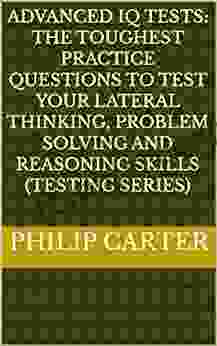 ADVANCED IQ TESTS: THE TOUGHEST PRACTICE QUESTIONS TO TEST YOUR LATERAL THINKING, PROBLEM SOLVING AND REASONING SKILLS (TESTING SERIES)

PHILIP CARTER